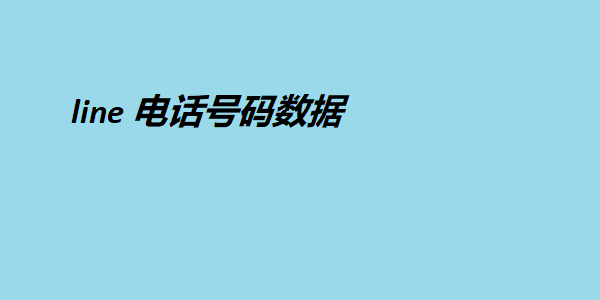 line 电话号码数据